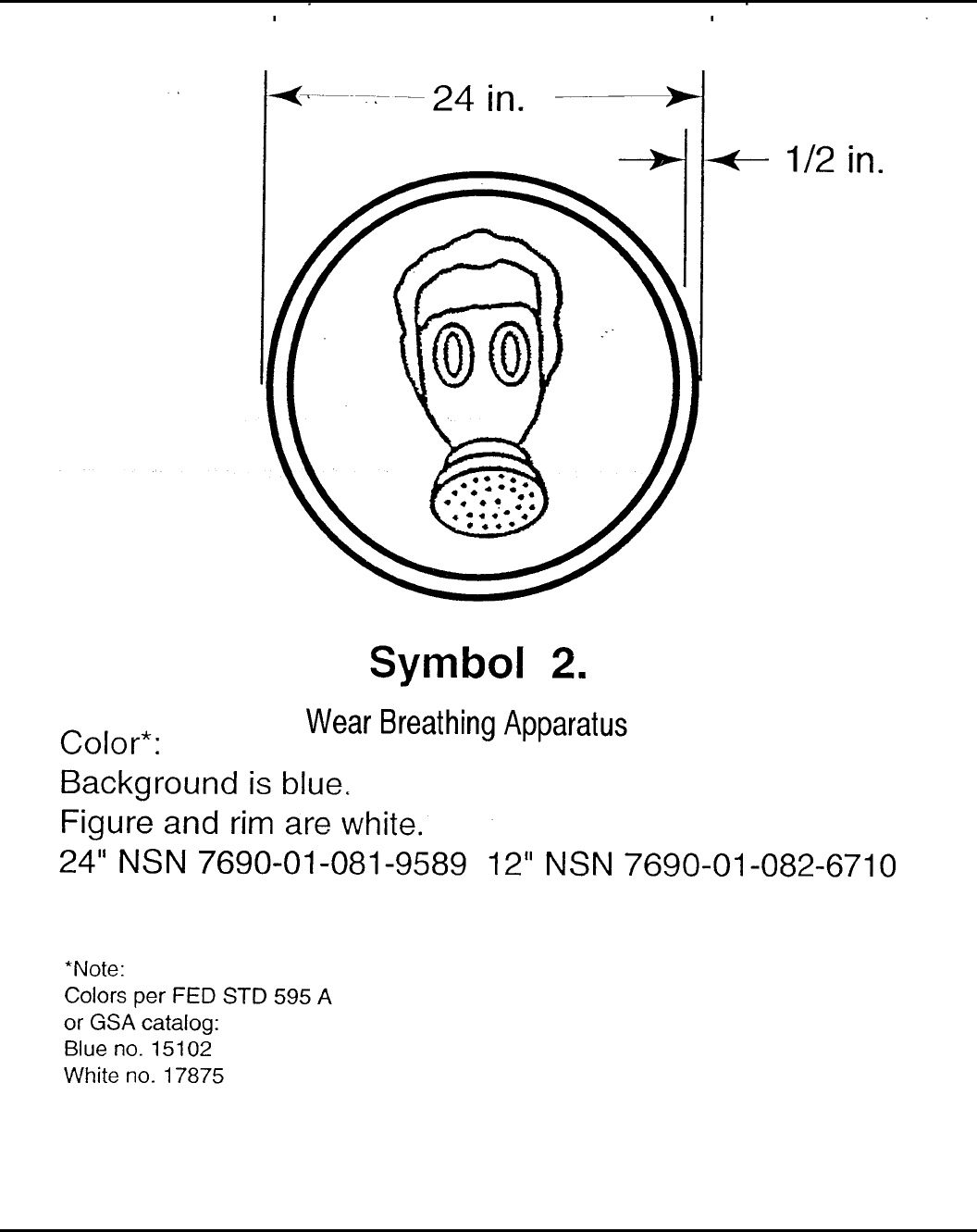 24 in.

1/2 in.

Symbol 2.

Wear Breathing Apparatus

Color*:
Background is blue.
Figure and rim are white.
24" NSN 7690-01-081-9589 12" NSN 7690-01-082-6710

*Note:
Colors per FED STD 595 A
or GSA catalog:
Blue no. 15102
White no. 17875